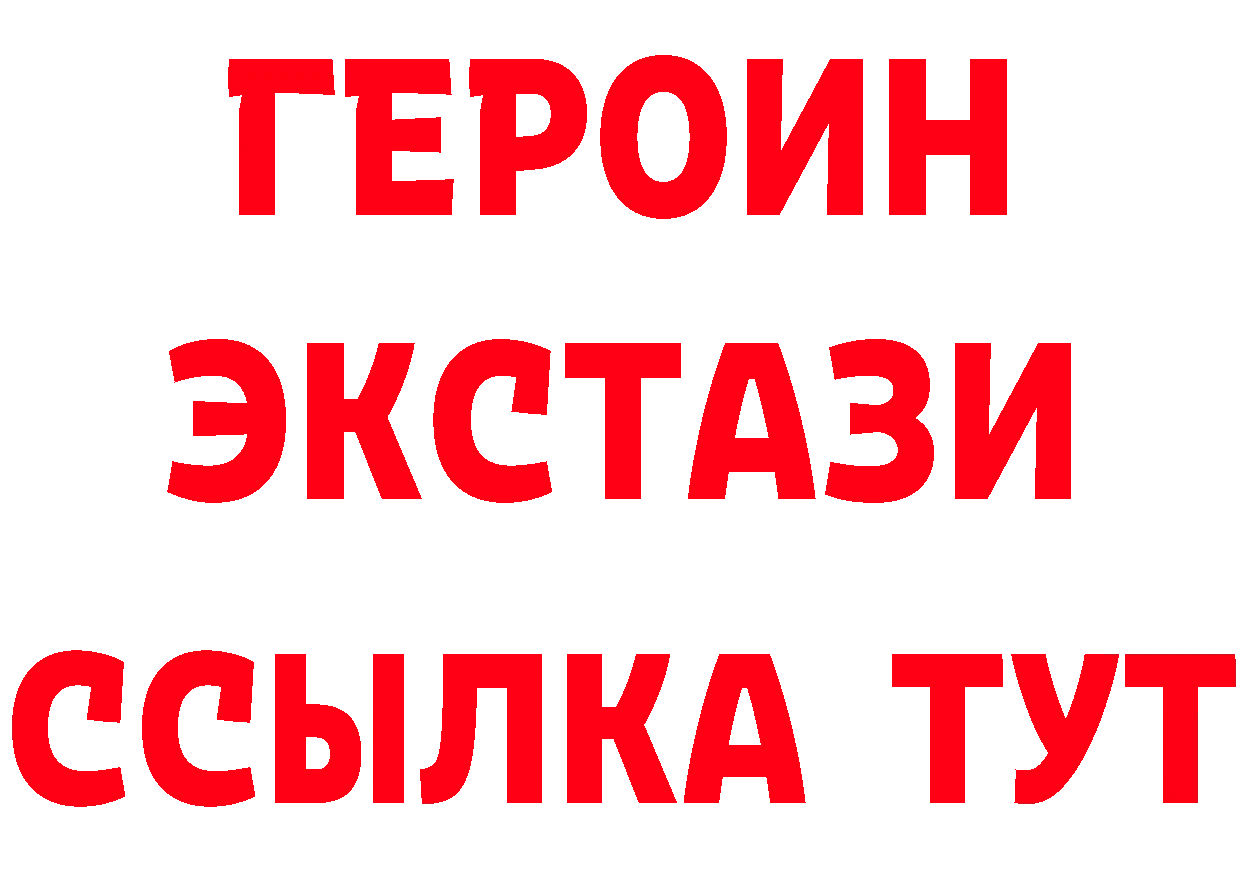 ГЕРОИН ЭКСТАЗИ ССЫЛКА ТУТ